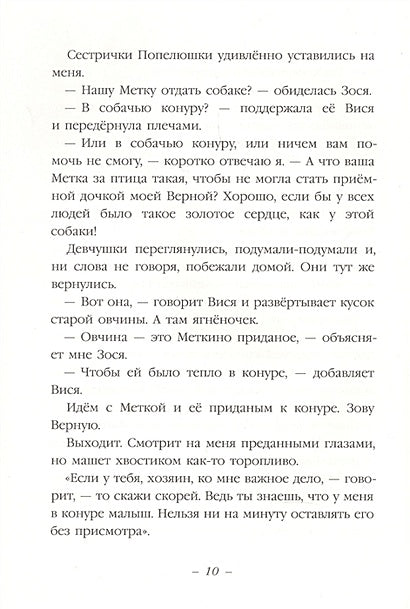 Сестрички Попелюшки удивлённо уставились на меня.

— Нашу Метку отдать собаке? — обиделась Зося.

— В собачью конуру? — поддержала её Вися и передёрнула плечами.

— Или в собачью конуру, или ничем вам помочь не смогу, — коротко отвечаю я. — А что ваша Метка за птица такая, чтобы не могла стать приёмной дочкой моей Верной? Хорошо, если бы у всех людей было такое золотое сердце, как у этой собаки!

Девчушки переглянулись, подумали-подумали и, ни слова не говоря, побежали домой. Они тут же вернулись.

— Вот она, — говорит Вися и развёртывает кусок старой овчины. А там ягнёночек.

— Овчина — это Меткино приданое, — объясняет мне Зося.

— Чтобы ей было тепло в конуре, — добавляет Вися.

Идём с Меткой и её приданым к конуре. Зову Верную.

Выходит. Смотрит на меня преданными глазами, но машет хвостиком как-то торопливо.

«Если у тебя, хозяин, ко мне важное дело, — говорит, — то скажи скорей. Ведь ты знаешь, что у меня в конуре малыш. Нельзя ни на минуту оставлять его без присмотра».

– 10 –